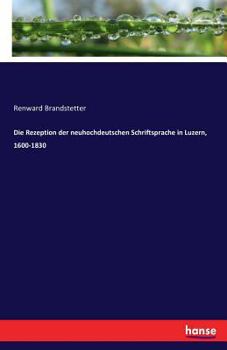 Renward Brandstetter

Die Rezeption der neuhochdeutschen Schriftsprache in Luzern, 1600-1830

hanse